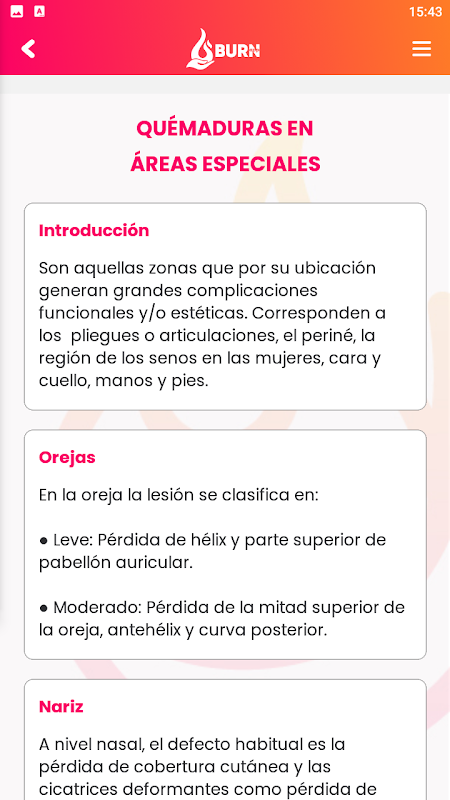 15:43

BURN

QUÉMADURAS EN ÁREAS ESPECIALES

Introducción

Son aquellas zonas que por su ubicación generan grandes complicaciones funcionales y/o estéticas. Corresponden a los pliegues o articulaciones, el periné, la región de los senos en las mujeres, cara y cuello, manos y pies.

Orejas

En la oreja la lesión se clasifica en:

● Leve: Pérdida de hélix y parte superior de pabellón auricular.

● Moderado: Pérdida de la mitad superior de la oreja, antehélix y curva posterior.

Nariz

A nivel nasal, el defecto habitual es la pérdida de cobertura cutánea y las cicatrices deformantes como pérdida de